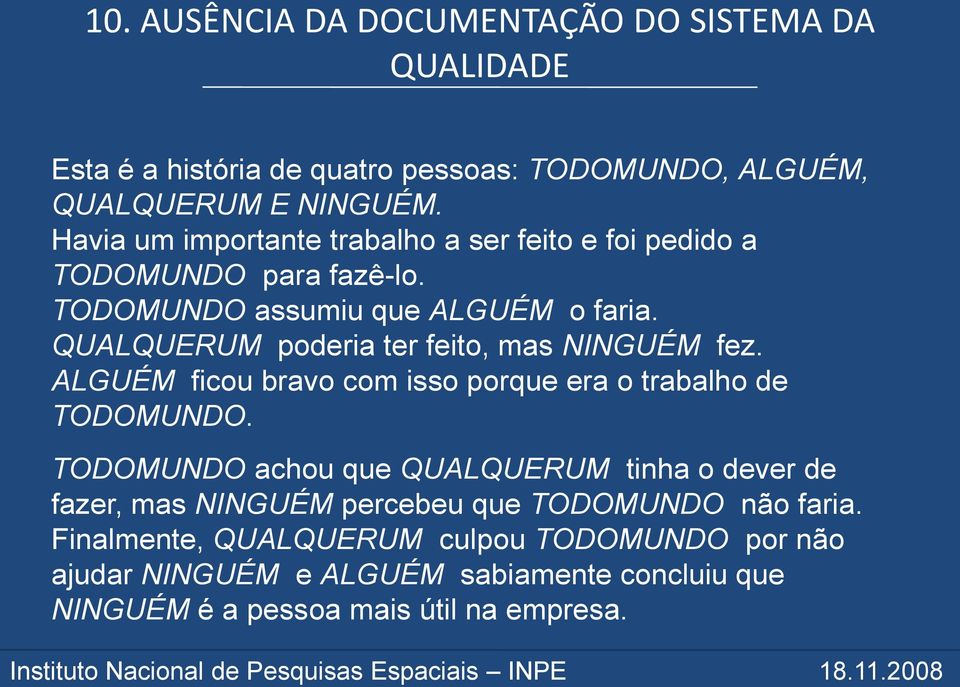 10. AUSÊNCIA DA DOCUMENTAÇÃO DO SISTEMA DA QUALIDADE

Esta é a história de quatro pessoas: TODOMUNDO, ALGUÉM, QUALQUERUM E NINGUÉM.
Havia um importante trabalho a ser feito e foi pedido a TODOMUNDO para fazê-lo.
TODOMUNDO assumiu que ALGUÉM o faria.
QUALQUERUM poderia ter feito, mas NINGUÉM fez.
ALGUÉM ficou bravo com isso porque era o trabalho de TODOMUNDO.

TODOMUNDO achou que QUALQUERUM tinha o dever de fazer, mas NINGUÉM percebeu que TODOMUNDO não faria.
Finalmente, QUALQUERUM culpou TODOMUNDO por não ajudar NINGUÉM e ALGUÉM sabiamente concluiu que NINGUÉM é a pessoa mais útil na empresa.

Instituto Nacional de Pesquisas Espaciais – INPE 18.11.2008